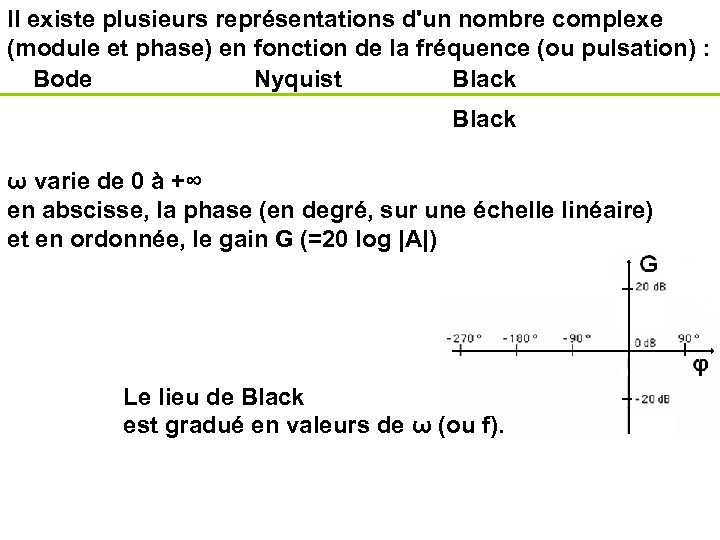 Il existe plusieurs représentations d'un nombre complexe (module et phase) en fonction de la fréquence (ou pulsation) :

Bode Nyquist Black

Black

ω varie de 0 à +∞
en abscisse, la phase (en degré, sur une échelle linéaire) et en ordonnée, le gain G (=20 log |A|)

G
20 dB
-270 ° -180 ° -90 ° 0 dB 90 °
φ
-20 dB

Le lieu de Black
est gradué en valeurs de ω (ou f).